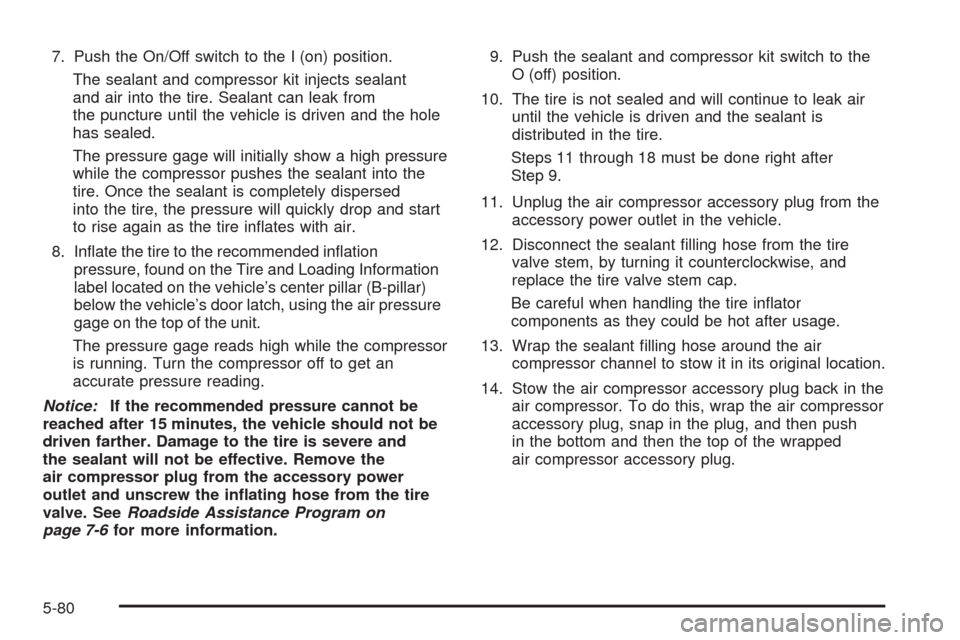 7. Push the On/Off switch to the I (on) position.

The sealant and compressor kit injects sealant and air into the tire. Sealant can leak from the puncture until the vehicle is driven and the hole has sealed.

The pressure gage will initially show a high pressure while the compressor pushes the sealant into the tire. Once the sealant is completely dispersed into the tire, the pressure will quickly drop and start to rise again as the tire inflates with air.

8. Inflate the tire to the recommended inflation pressure, found on the Tire and Loading Information label located on the vehicle's center pillar (B-pillar) below the vehicle's door latch, using the air pressure gage on the top of the unit.

The pressure gage reads high while the compressor is running. Turn the compressor off to get an accurate pressure reading.

Notice: If the recommended pressure cannot be reached after 15 minutes, the vehicle should not be driven farther. Damage to the tire is severe and the sealant will not be effective. Remove the air compressor plug from the accessory power outlet and unscrew the inflating hose from the tire valve. See Roadside Assistance Program on page 7-6 for more information.

9. Push the sealant and compressor kit switch to the O (off) position.

10. The tire is not sealed and will continue to leak air until the vehicle is driven and the sealant is distributed in the tire.

Steps 11 through 18 must be done right after Step 9.

11. Unplug the air compressor accessory plug from the accessory power outlet in the vehicle.

12. Disconnect the sealant filling hose from the tire valve stem, by turning it counterclockwise, and replace the tire valve stem cap.

Be careful when handling the tire inflator components as they could be hot after usage.

13. Wrap the sealant filling hose around the air compressor channel to stow it in its original location.

14. Stow the air compressor accessory plug back in the air compressor. To do this, wrap the air compressor accessory plug, snap in the plug, and then push in the bottom and then the top of the wrapped air compressor accessory plug.

5-80

carmanualsonline.info